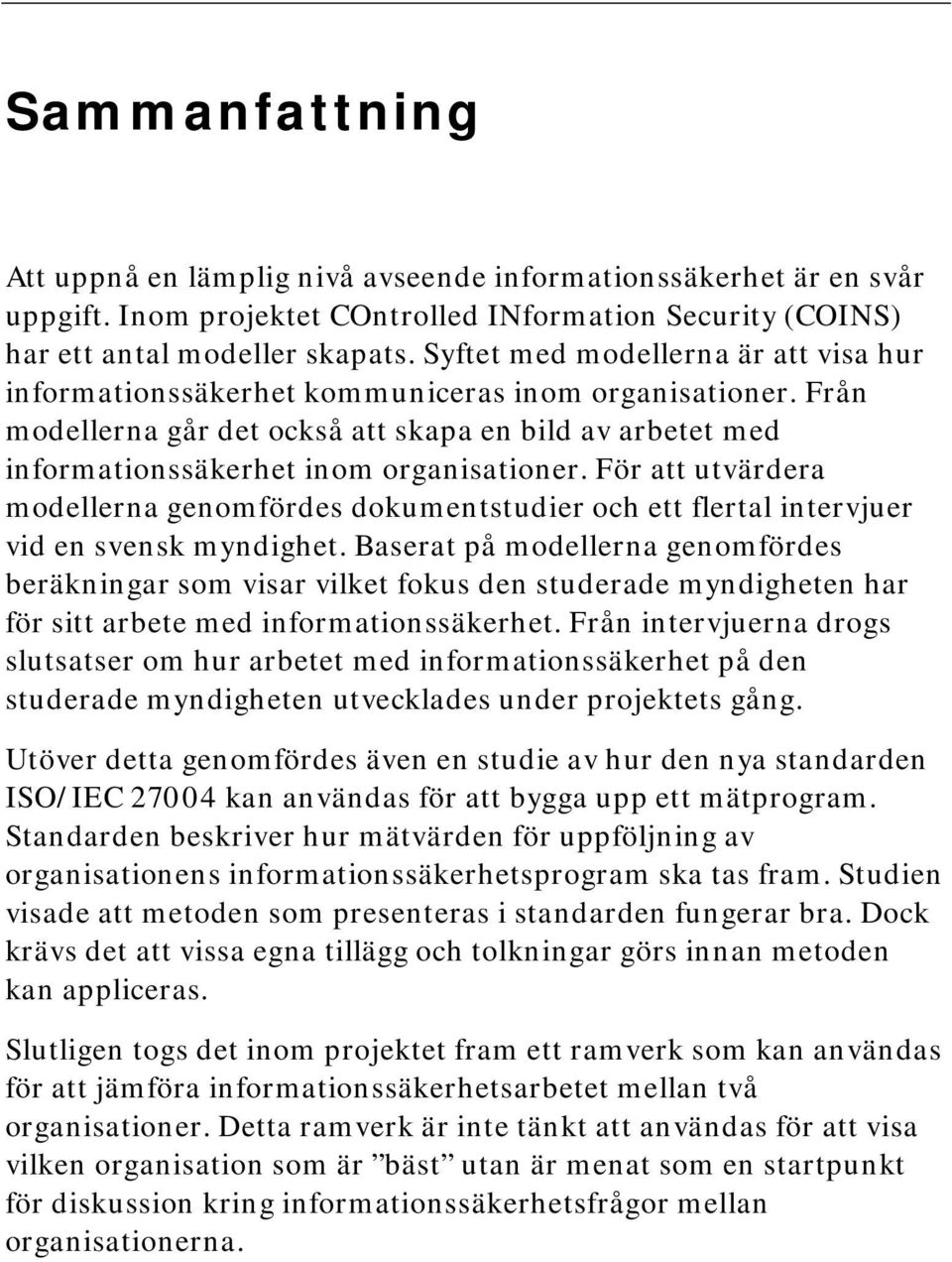 Sammanfattning

Att uppnå en lämplig nivå avseende informationssäkerhet är en svår uppgift. Inom projektet COntrolled INformation Security (COINS) har ett antal modeller skapats. Syftet med modellerna är att visa hur informationssäkerhet kommuniceras inom organisationer. Från modellerna går det också att skapa en bild av arbetet med informationssäkerhet inom organisationer. För att utvärdera modellerna genomfördes dokumentstudier och ett flertal intervjuer vid en svensk myndighet. Baserat på modellerna genomfördes beräkningar som visar vilket fokus den studerade myndigheten har för sitt arbete med informationssäkerhet. Från intervjuerna drogs slutsatser om hur arbetet med informationssäkerhet på den studerade myndigheten utvecklades under projektets gång.

Utöver detta genomfördes även en studie av hur den nya standarden ISO/IEC 27004 kan användas för att bygga upp ett mätprogram. Standarden beskriver hur mätvärden för uppföljning av organisationens informationssäkerhetsprogram ska tas fram. Studien visade att metoden som presenteras i standarden fungerar bra. Dock krävs det att vissa egna tillägg och tolkningar görs innan metoden kan appliceras.

Slutligen togs det inom projektet fram ett ramverk som kan användas för att jämföra informationssäkerhetsarbetet mellan två organisationer. Detta ramverk är inte tänkt att användas för att visa vilken organisation som är ”bäst” utan är menat som en startpunkt för diskussion kring informationssäkerhetsfrågor mellan organisationerna.